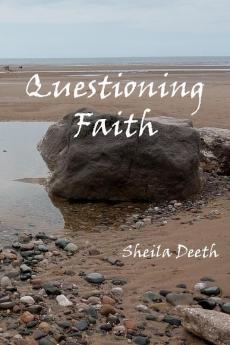 Questioning
Faith

Sheila Deeth